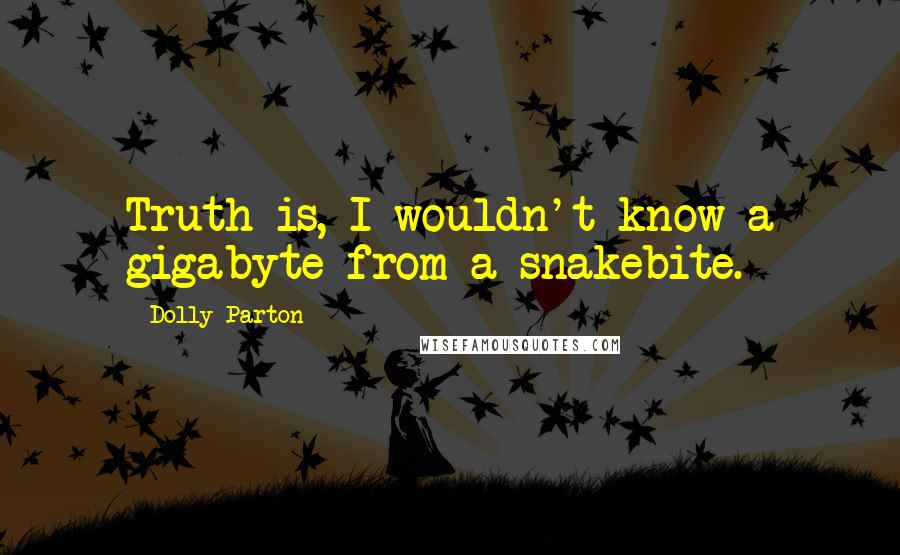 Truth is, I wouldn't know a gigabyte from a snakebite.

Dolly Parton

WISEFAMOUSQUOTES.COM